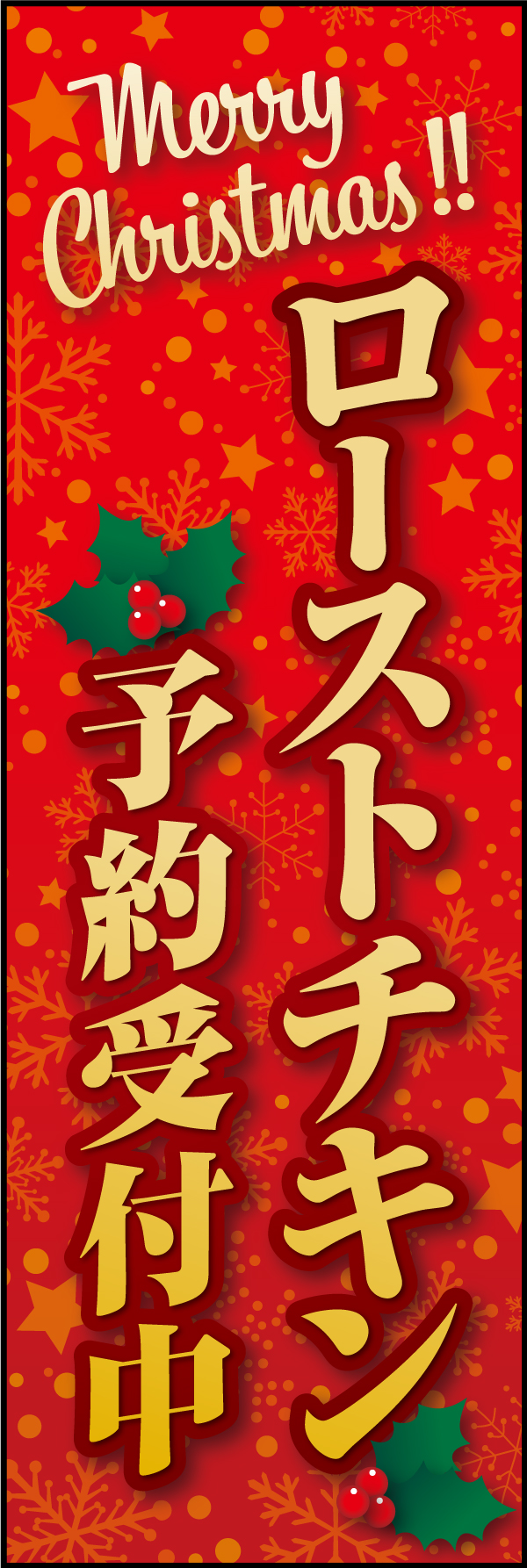 Merry Christmas!!

ローストチキン
予約受付中